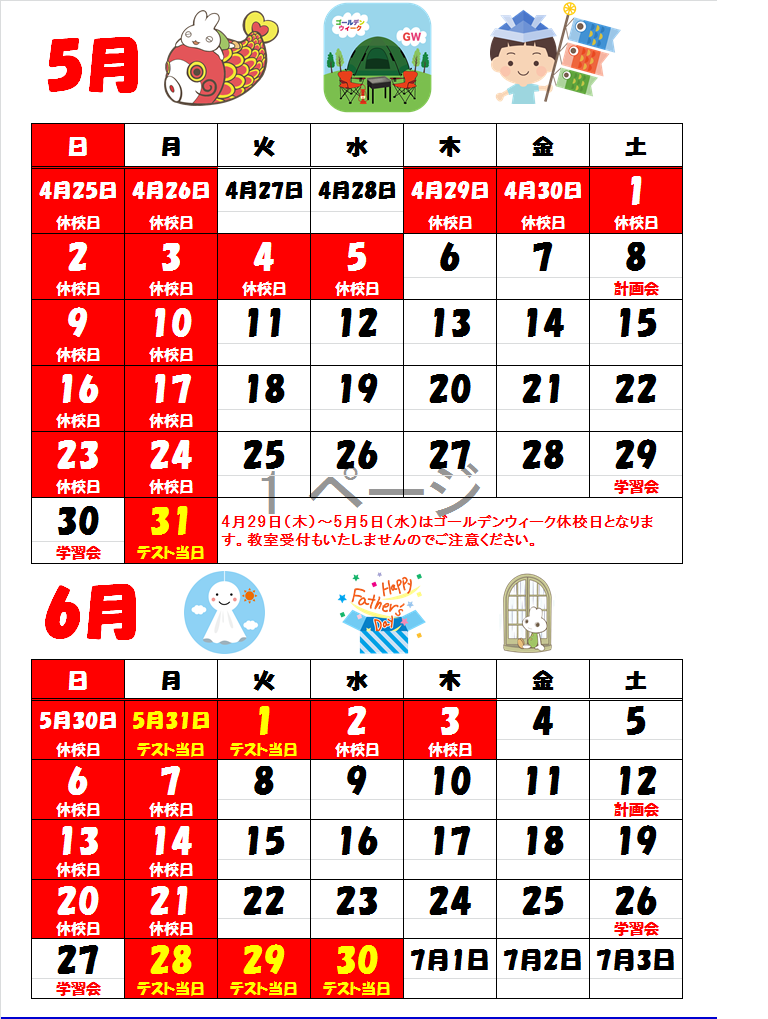 5月

ゴールデンウィーク GW

| 日 | 月 | 火 | 水 | 木 | 金 | 土 |
|---|---|---|---|---|---|---|
| 4月25日 休校日 | 4月26日 休校日 | 4月27日 | 4月28日 | 4月29日 休校日 | 4月30日 休校日 | 1 休校日 |
| 2 休校日 | 3 休校日 | 4 休校日 | 5 休校日 | 6 | 7 | 8 計画会 |
| 9 休校日 | 10 休校日 | 11 | 12 | 13 | 14 | 15 |
| 16 休校日 | 17 休校日 | 18 | 19 | 20 | 21 | 22 |
| 23 休校日 | 24 休校日 | 25 | 26 | 27 | 28 | 29 学習会 |
| 30 学習会 | 31 テスト当日 | 4月29日(木)～5月5日(水)はゴールデンウィーク休校日となります。教室受付もいたしませんのでご注意ください。 | | | | |

1ページ

6月

Happy Father's Day

| 日 | 月 | 火 | 水 | 木 | 金 | 土 |
|---|---|---|---|---|---|---|
| 5月30日 休校日 | 5月31日 テスト当日 | 1 テスト当日 | 2 休校日 | 3 休校日 | 4 | 5 |
| 6 休校日 | 7 休校日 | 8 | 9 | 10 | 11 | 12 計画会 |
| 13 休校日 | 14 休校日 | 15 | 16 | 17 | 18 | 19 |
| 20 休校日 | 21 休校日 | 22 | 23 | 24 | 25 | 26 学習会 |
| 27 学習会 | 28 テスト当日 | 29 テスト当日 | 30 テスト当日 | 7月1日 | 7月2日 | 7月3日 |